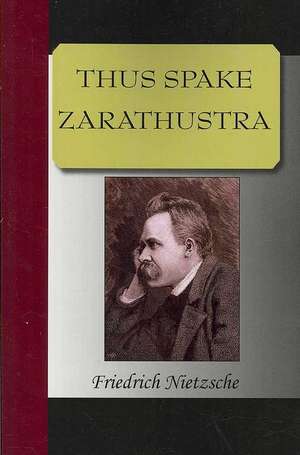 THUS SPAKE
ZARATHUSTRA

Friedrich Nietzsche